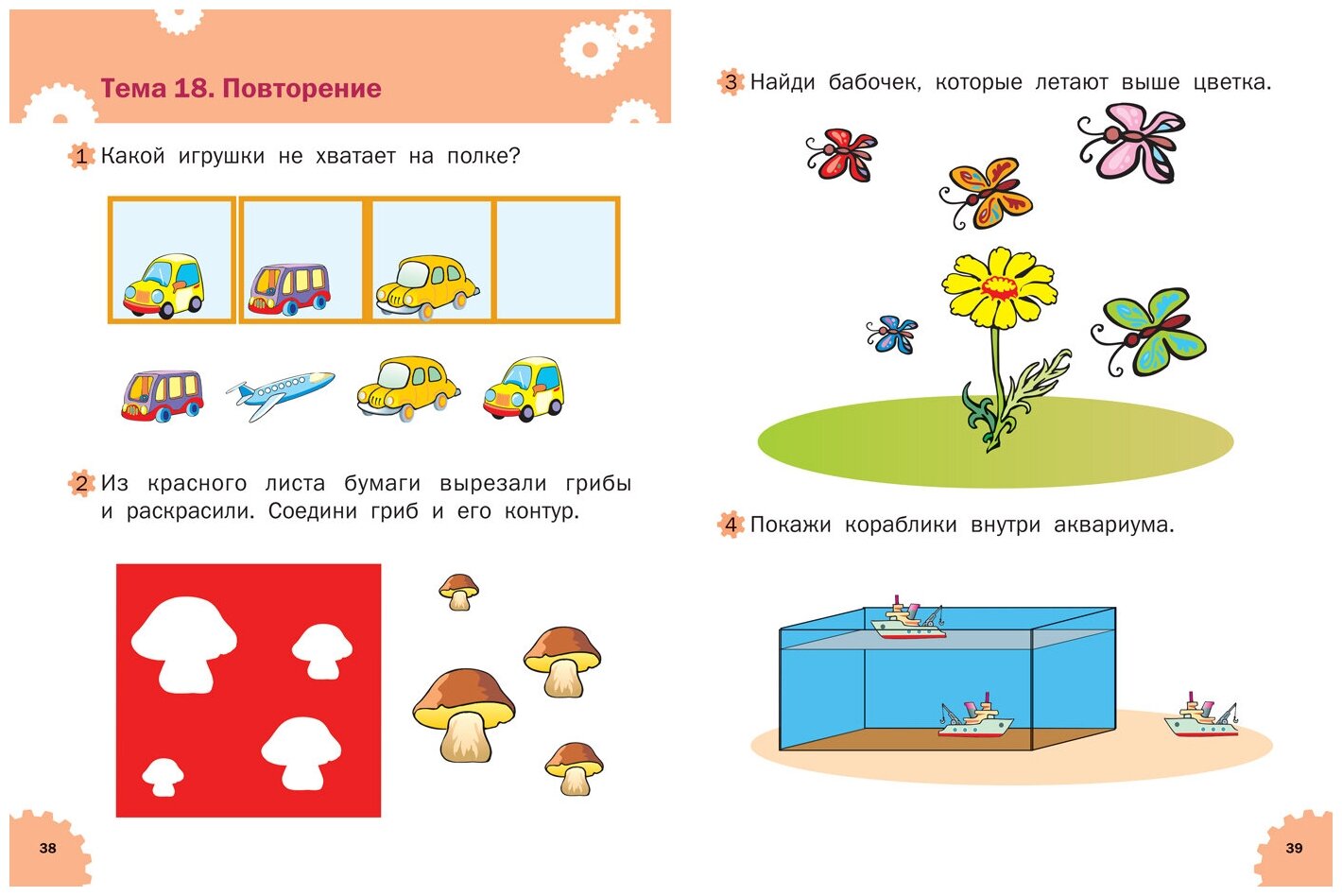 Тема 18. Повторение

1 Какой игрушки не хватает на полке?

2 Из красного листа бумаги вырезали грибы и раскрасили. Соедини гриб и его контур.

38

3 Найди бабочек, которые летают выше цветка.

4 Покажи кораблики внутри аквариума.

39